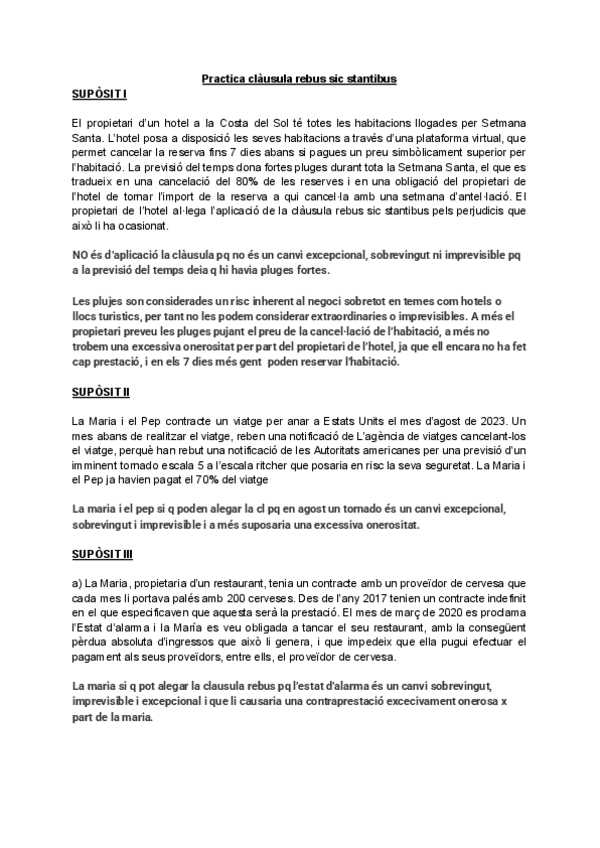 Practica clàusula rebus sic stantibus

SUPÒSIT I

El propietari d'un hotel a la Costa del Sol té totes les habitacions llogades per Setmana Santa. L'hotel posa a disposició les seves habitacions a través d'una plataforma virtual, que permet cancelar la reserva fins 7 dies abans si pagues un preu simbòlicament superior per l'habitació. La previsió del temps dona fortes pluges durant tota la Setmana Santa, el que es tradueix en una cancelació del 80% de les reserves i en una obligació del propietari de l'hotel de tornar l'import de la reserva a qui cancel·la amb una setmana d'antel·lació. El propietari de l'hotel al·lega l'aplicació de la clàusula rebus sic stantibus pels perjudicis que això li ha ocasionat.

NO és d'aplicació la clàusula pq no és un canvi excepcional, sobrevingut ni imprevisible pq a la previsió del temps deia q hi havia pluges fortes.

Les plujes son considerades un risc inherent al negoci sobretot en temes com hotels o llocs turistics, per tant no les podem considerar extraordinaries o imprevisibles. A més el propietari preveu les pluges pujant el preu de la cancel·lació de l'habitació, a més no trobem una excessiva onerositat per part del propietari de l'hotel, ja que ell encara no ha fet cap prestació, i en els 7 dies més gent poden reservar l'habitació.

SUPÒSIT II

La Maria i el Pep contracte un viatge per anar a Estats Units el mes d'agost de 2023. Un mes abans de realitzar el viatge, reben una notificació de L'agència de viatges cancelant-los el viatge, perquè han rebut una notificació de les Autoritats americanes per una previsió d'un imminent tornado escala 5 a l'escala ritcher que posaria en risc la seva seguretat. La Maria i el Pep ja havien pagat el 70% del viatge

La maria i el pep si q poden alegar la cl pq en agost un tornado és un canvi excepcional, sobrevingut i imprevisible i a més suposaria una excessiva onerositat.

SUPÒSIT III

a) La Maria, propietaria d'un restaurant, tenia un contracte amb un proveïdor de cervesa que cada mes li portava palés amb 200 cerveses. Des de l'any 2017 tenien un contracte indefinit en el que especificaven que aquesta serà la prestació. El mes de març de 2020 es proclama l'Estat d'alarma i la Maria es veu obligada a tancar el seu restaurant, amb la consegüent pèrdua absoluta d'ingressos que això li genera, i que impedeix que ella pugui efectuar el pagament als seus proveïdors, entre ells, el proveïdor de cervesa.

La maria si q pot alegar la clausula rebus pq l'estat d'alarma és un canvi sobrevingut, imprevisible i excepcional i que li causaria una contraprestació excecivament onerosa x part de la maria.